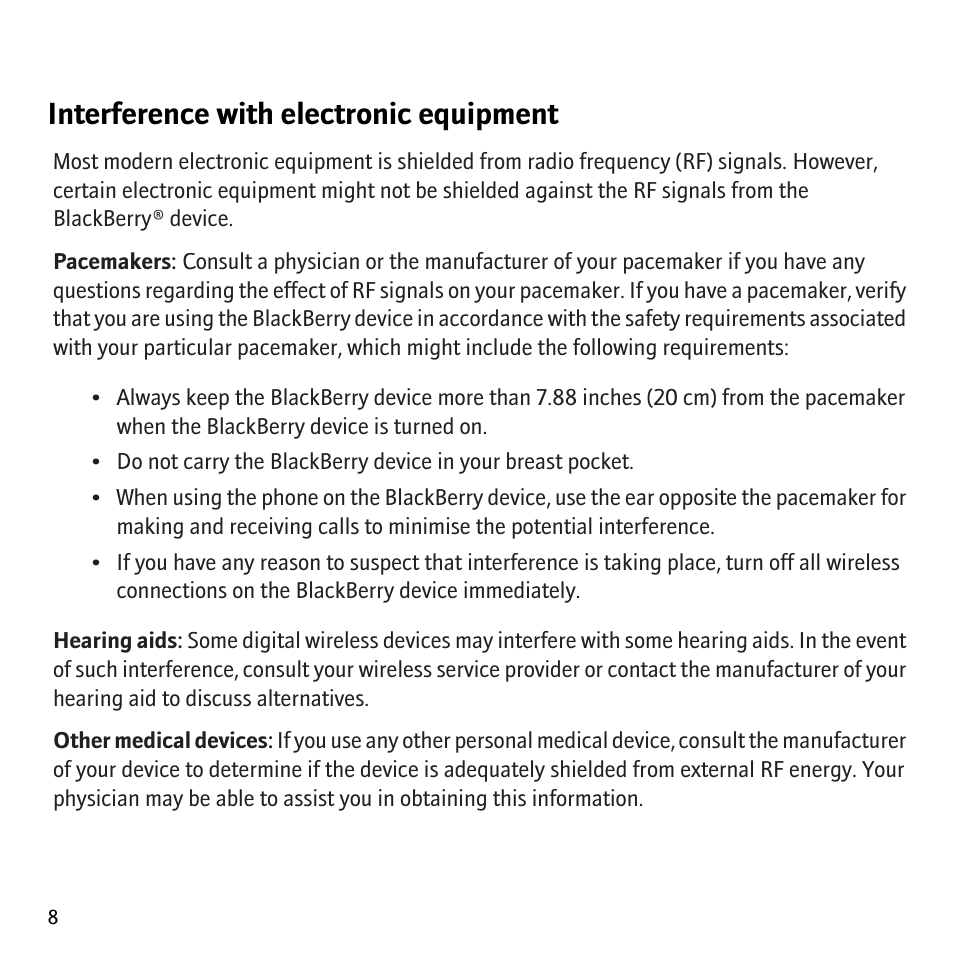 Interference with electronic equipment

Most modern electronic equipment is shielded from radio frequency (RF) signals. However, certain electronic equipment might not be shielded against the RF signals from the BlackBerry® device.

Pacemakers: Consult a physician or the manufacturer of your pacemaker if you have any questions regarding the effect of RF signals on your pacemaker. If you have a pacemaker, verify that you are using the BlackBerry device in accordance with the safety requirements associated with your particular pacemaker, which might include the following requirements:

• Always keep the BlackBerry device more than 7.88 inches (20 cm) from the pacemaker when the BlackBerry device is turned on.
• Do not carry the BlackBerry device in your breast pocket.
• When using the phone on the BlackBerry device, use the ear opposite the pacemaker for making and receiving calls to minimise the potential interference.
• If you have any reason to suspect that interference is taking place, turn off all wireless connections on the BlackBerry device immediately.

Hearing aids: Some digital wireless devices may interfere with some hearing aids. In the event of such interference, consult your wireless service provider or contact the manufacturer of your hearing aid to discuss alternatives.

Other medical devices: If you use any other personal medical device, consult the manufacturer of your device to determine if the device is adequately shielded from external RF energy. Your physician may be able to assist you in obtaining this information.

8